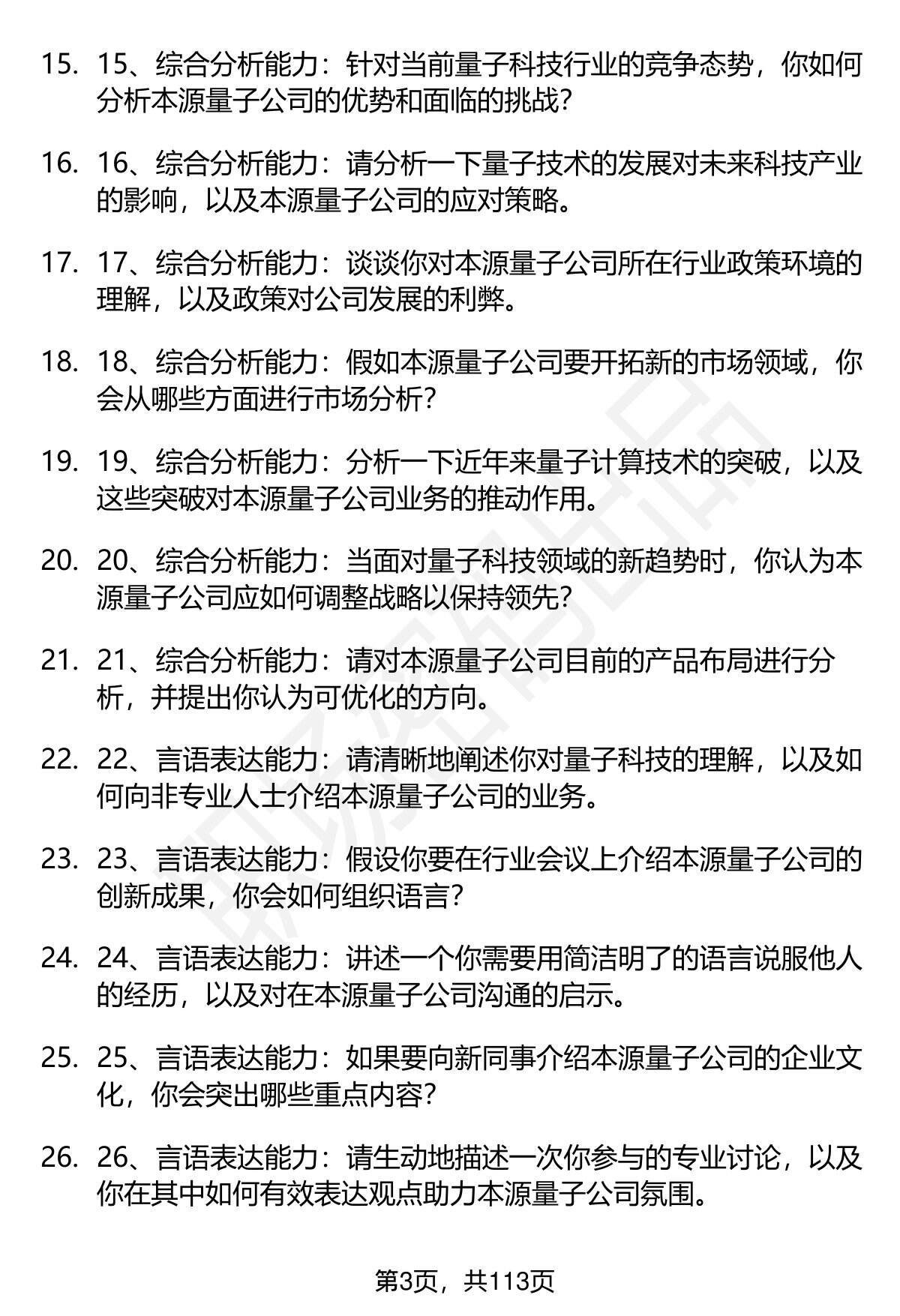 15. 15、综合分析能力：针对当前量子科技行业的竞争态势，你如何分析本源量子公司的优势和面临的挑战？

16. 16、综合分析能力：请分析一下量子技术的发展对未来科技产业的影响，以及本源量子公司的应对策略。

17. 17、综合分析能力：谈谈你对本源量子公司所在行业政策环境的理解，以及政策对公司发展的利弊。

18. 18、综合分析能力：假如本源量子公司要开拓新的市场领域，你会从哪些方面进行市场分析？

19. 19、综合分析能力：分析一下近年来量子计算技术的突破，以及这些突破对本源量子公司业务的推动作用。

20. 20、综合分析能力：当面对量子科技领域的新趋势时，你认为本源量子公司应如何调整战略以保持领先？

21. 21、综合分析能力：请对本源量子公司目前的产品布局进行分析，并提出你认为可优化的方向。

22. 22、言语表达能力：请清晰地阐述你对量子科技的理解，以及如何向非专业人士介绍本源量子公司的业务。

23. 23、言语表达能力：假设你要在行业会议上介绍本源量子公司的创新成果，你会如何组织语言？

24. 24、言语表达能力：讲述一个你需要用简洁明了的语言说服他人的经历，以及对在本源量子公司沟通的启示。

25. 25、言语表达能力：如果要向新同事介绍本源量子公司的企业文化，你会突出哪些重点内容？

26. 26、言语表达能力：请生动地描述一次你参与的专业讨论，以及你在其中如何有效表达观点助力本源量子公司氛围。

第3页，共113页